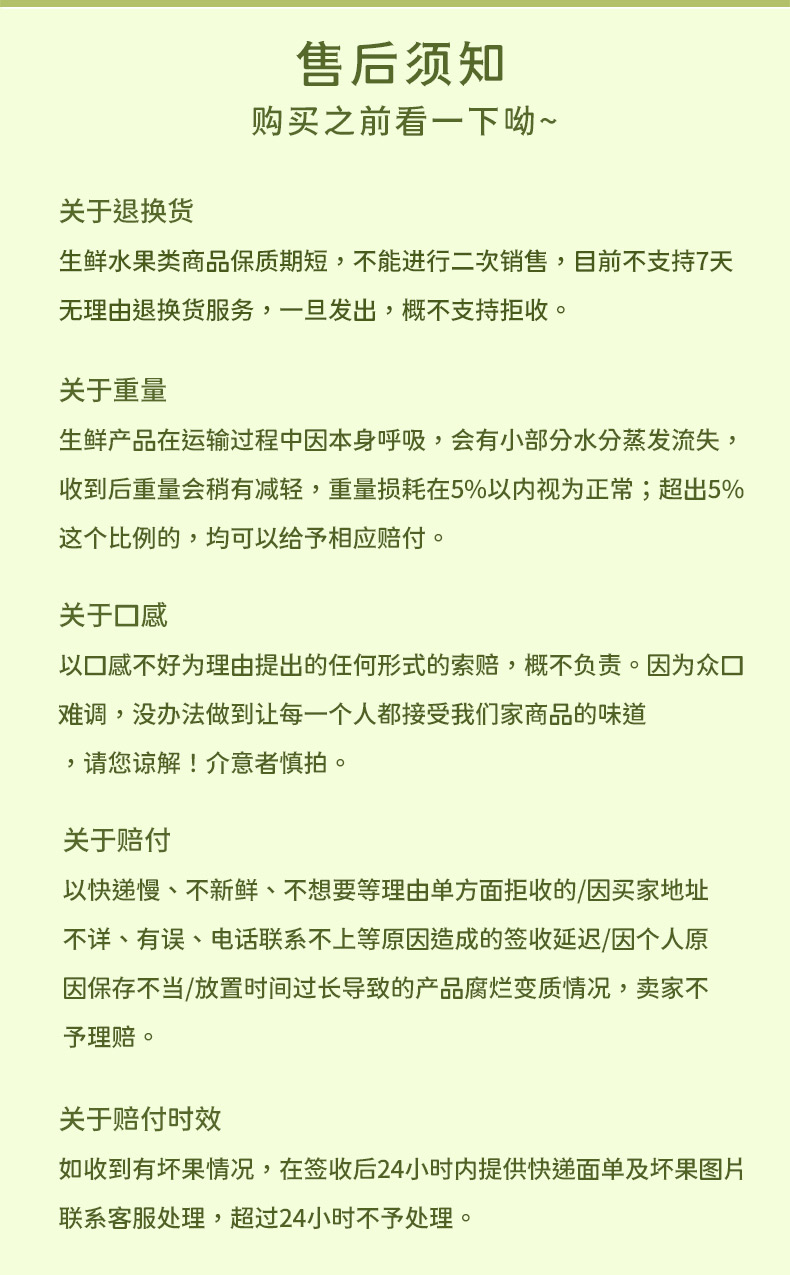 售后须知
购买之前看一下呦~

关于退换货
生鲜水果类商品保质期短，不能进行二次销售，目前不支持7天无理由退换货服务，一旦发出，概不支持拒收。

关于重量
生鲜产品在运输过程中因本身呼吸，会有小部分水分蒸发流失，收到后重量会稍有减轻，重量损耗在5%以内视为正常；超出5%这个比例的，均可以给予相应赔付。

关于口感
以口感不好为理由提出的任何形式的索赔，概不负责。因为众口难调，没办法做到让每一个人都接受我们家商品的味道，请您谅解！介意者慎拍。

关于赔付
以快递慢、不新鲜、不想要等理由单方面拒收的/因买家地址不详、有误、电话联系不上等原因造成的签收延迟/因个人原因保存不当/放置时间过长导致的产品腐烂变质情况，卖家不予理赔。

关于赔付时效
如收到有坏果情况，在签收后24小时内提供快递面单及坏果图片联系客服处理，超过24小时不予处理。